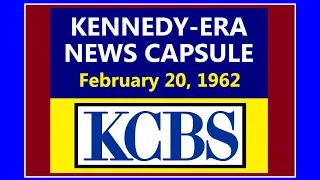 KENNEDY-ERA NEWS CAPSULE
February 20, 1962

KCBS